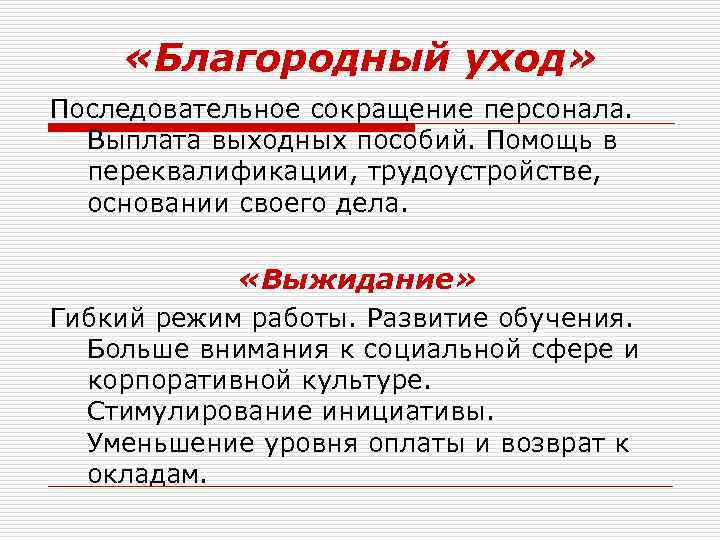 «Благородный уход»

Последовательное сокращение персонала. Выплата выходных пособий. Помощь в переквалификации, трудоустройстве, основании своего дела.

«Выжидание»

Гибкий режим работы. Развитие обучения. Больше внимания к социальной сфере и корпоративной культуре. Стимулирование инициативы. Уменьшение уровня оплаты и возврат к окладам.